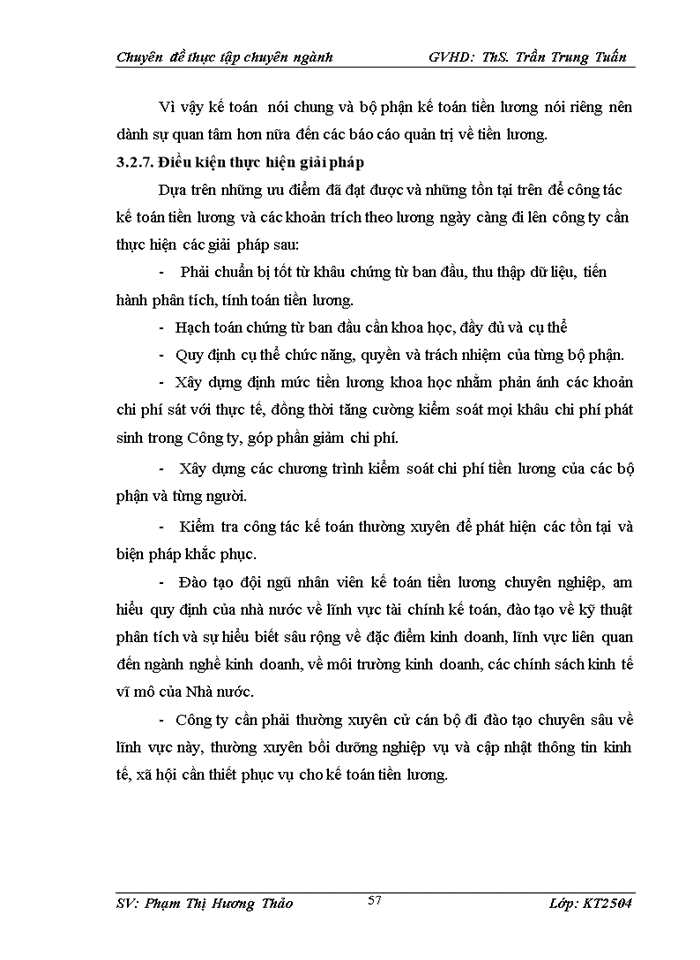 Chuyên đề thực tập chuyên ngành GVHD: ThS. Trần Trung Tuấn

Vì vậy kế toán nói chung và bộ phận kế toán tiền lương nói riêng nên dành sự quan tâm hơn nữa đến các báo cáo quản trị về tiền lương.

3.2.7. Điều kiện thực hiện giải pháp

Dựa trên những ưu điểm đã đạt được và những tồn tại trên để công tác kế toán tiền lương và các khoản trích theo lương ngày càng đi lên công ty cần thực hiện các giải pháp sau:

- Phải chuẩn bị tốt từ khâu chứng từ ban đầu, thu thập dữ liệu, tiến hành phân tích, tính toán tiền lương.

- Hạch toán chứng từ ban đầu cần khoa học, đầy đủ và cụ thể

- Quy định cụ thể chức năng, quyền và trách nhiệm của từng bộ phận.

- Xây dựng định mức tiền lương khoa học nhằm phản ánh các khoản chi phí sát với thực tế, đồng thời tăng cường kiểm soát mọi khâu chi phí phát sinh trong Công ty, góp phần giảm chi phí.

- Xây dựng các chương trình kiểm soát chi phí tiền lương của các bộ phận và từng người.

- Kiểm tra công tác kế toán thường xuyên để phát hiện các tồn tại và biện pháp khắc phục.

- Đào tạo đội ngũ nhân viên kế toán tiền lương chuyên nghiệp, am hiểu quy định của nhà nước về lĩnh vực tài chính kế toán, đào tạo về kỹ thuật phân tích và sự hiểu biết sâu rộng về đặc điểm kinh doanh, lĩnh vực liên quan đến ngành nghề kinh doanh, về môi trường kinh doanh, các chính sách kinh tế vĩ mô của Nhà nước.

- Công ty cần phải thường xuyên cử cán bộ đi đào tạo chuyên sâu về lĩnh vực này, thường xuyên bồi dưỡng nghiệp vụ và cập nhật thông tin kinh tế, xã hội cần thiết phục vụ cho kế toán tiền lương.

SV: Phạm Thị Hương Thảo 57 Lớp: KT2504